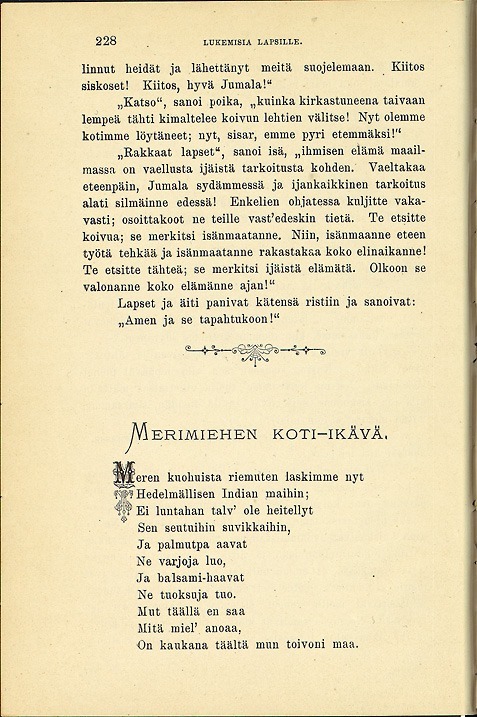 228 LUKEMISIA LAPSILLE.

linnut heidät ja lähettänyt meitä suojelemaan. Kiitos siskoset! Kiitos, hyvä Jumala!"

„Katso", sanoi poika, „kuinka kirkastuneena taivaan lempeä tähti kimaltelee koivun lehtien välitse! Nyt olemme kotimme löytäneet; nyt, sisar, emme pyri etemmäksi!"

„Rakkaat lapset", sanoi isä, „ihmisen elämä maailmassa on vaellusta ijäistä tarkoitusta kohden. Vaeltakaa eteenpäin, Jumala sydämmessä ja ijankaikkinen tarkoitus alati silmäinne edessä! Enkelien ohjatessa kuljitte vakavasti; osoittakoot ne teille vast'edeskin tietä. Te etsitte koivua; se merkitsi isänmaatanne. Niin, isänmaanne eteen työtä tehkää ja isänmaatanne rakastakaa koko elinaikanne! Te etsitte tähteä; se merkitsi ijäistä elämätä. Olkoon se valonanne koko elämänne ajan!"

Lapset ja äiti panivat kätensä ristiin ja sanoivat: „Amen ja se tapahtukoon!"

MERIMIEHEN KOTI-IKÄVÄ.

Meren kuohuista riemuten laskimme nyt
Hedelmällisen Indian maihin;
Ei luntahan talv' ole heitellyt
Sen seutuihin suvikkaihin,
Ja palmutpa aavat
Ne varjoja luo,
Ja balsami-haavat
Ne tuoksuja tuo.
Mut täällä en saa
Mitä miel' anoaa,
On kaukana täältä mun toivoni maa.